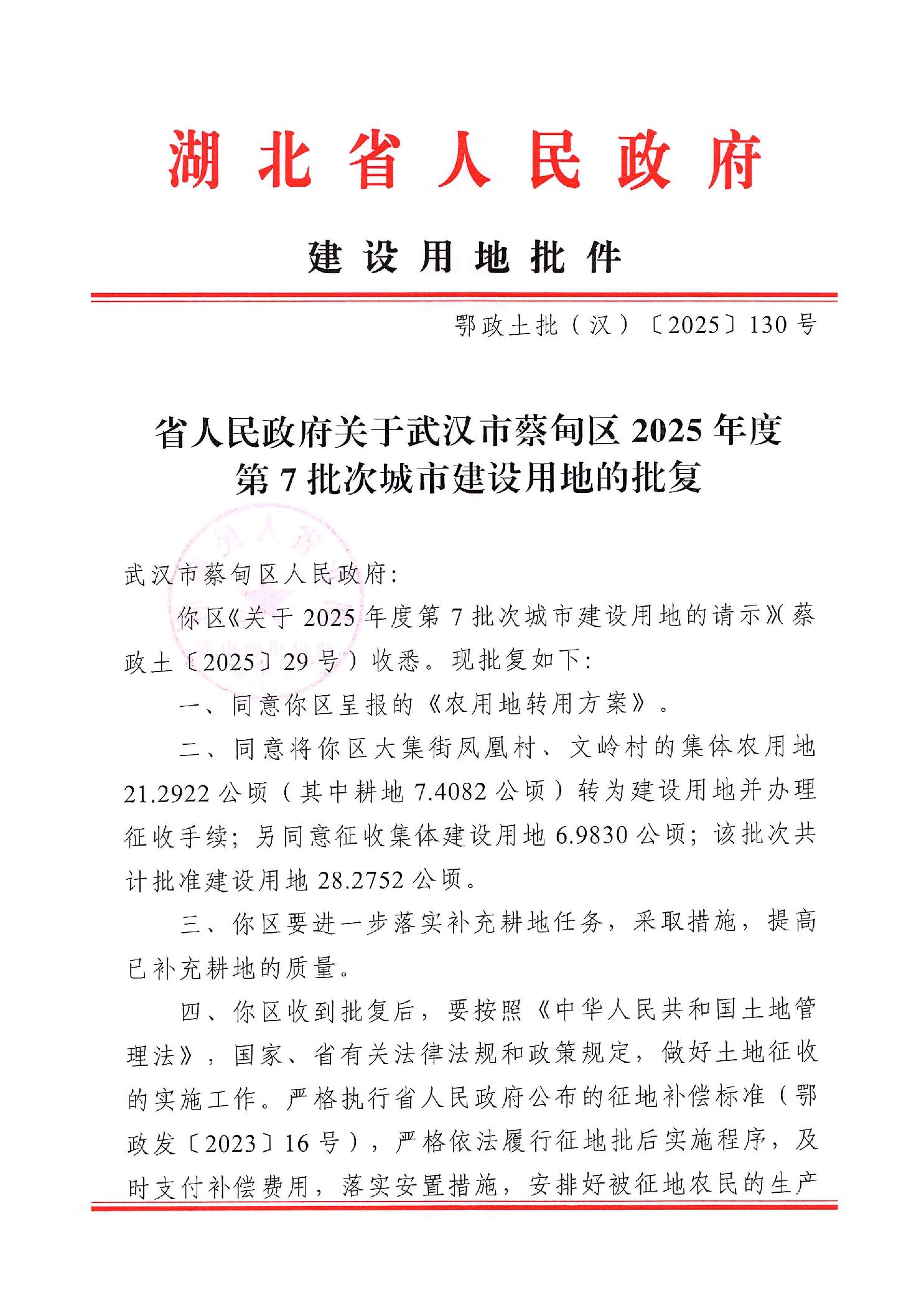 湖北省人民政府

建设用地批件

鄂政土批（汉）〔2025〕130号

省人民政府关于武汉市蔡甸区2025年度第7批次城市建设用地的批复

武汉市蔡甸区人民政府：

你区《关于2025年度第7批次城市建设用地的请示》（蔡政土〔2025〕29号）收悉。现批复如下：

一、同意你区呈报的《农用地转用方案》。

二、同意将你区大集街凤凰村、文岭村的集体农用地21.2922公顷（其中耕地7.4082公顷）转为建设用地并办理征收手续；另同意征收集体建设用地6.9830公顷；该批次共计批准建设用地28.2752公顷。

三、你区要进一步落实补充耕地任务，采取措施，提高已补充耕地的质量。

四、你区收到批复后，要按照《中华人民共和国土地管理法》，国家、省有关法律法规和政策规定，做好土地征收的实施工作。严格执行省人民政府公布的征地补偿标准（鄂政发〔2023〕16号），严格依法履行征地批后实施程序，及时支付补偿费用，落实安置措施，安排好被征地农民的生产